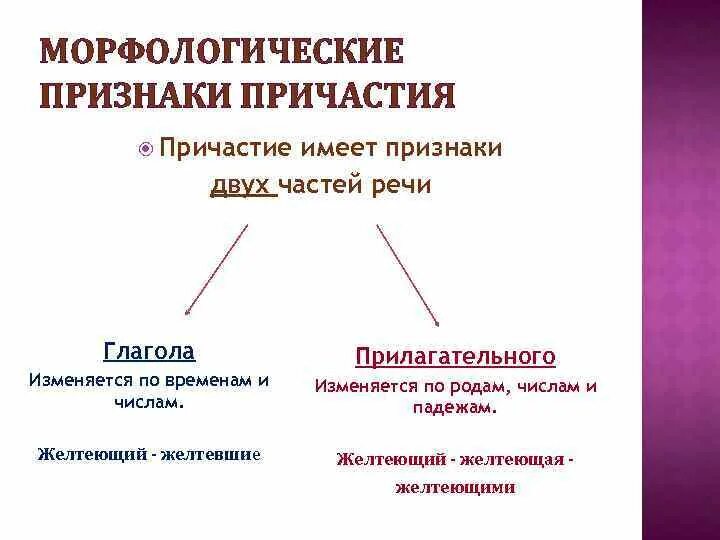 МОРФОЛОГИЧЕСКИЕ ПРИЗНАКИ ПРИЧАСТИЯ

Причастие имеет признаки двух частей речи

Глагола
Изменяется по временам и числам.

Желтеющий - желтевшие

Прилагательного
Изменяется по родам, числам и падежам.

Желтеющий - желтеющая - желтеющими